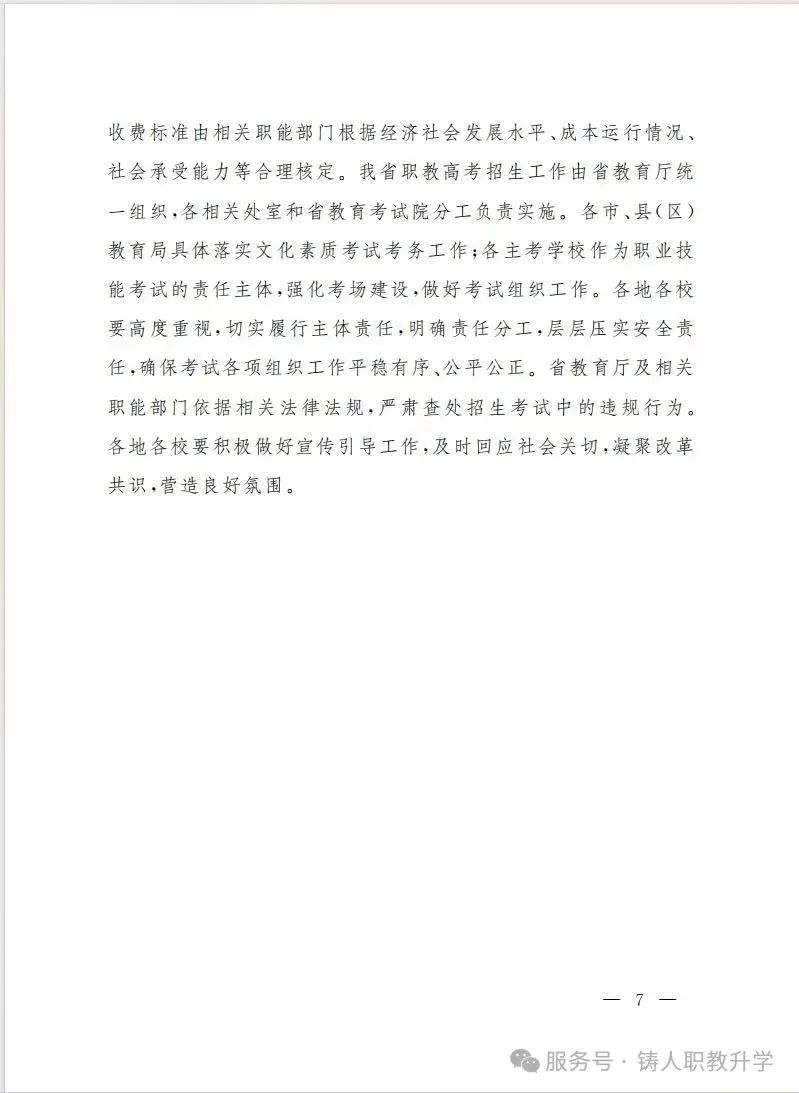 收费标准由相关职能部门根据经济社会发展水平、成本运行情况、社会承受能力等合理核定。我省职教高考招生工作由省教育厅统一组织，各相关处室和省教育考试院分工负责实施。各市、县（区）教育局具体落实文化素质考试考务工作；各主考学校作为职业技能考试的责任主体，强化考场建设，做好考试组织工作。各地各校要高度重视，切实履行主体责任，明确责任分工，层层压实安全责任，确保考试各项组织工作平稳有序、公平公正。省教育厅及相关职能部门依据相关法律法规，严肃查处招生考试中的违规行为。各地各校要积极做好宣传引导工作，及时回应社会关切，凝聚改革共识，营造良好氛围。

— 7 —

服务号 · 铸人职教升学